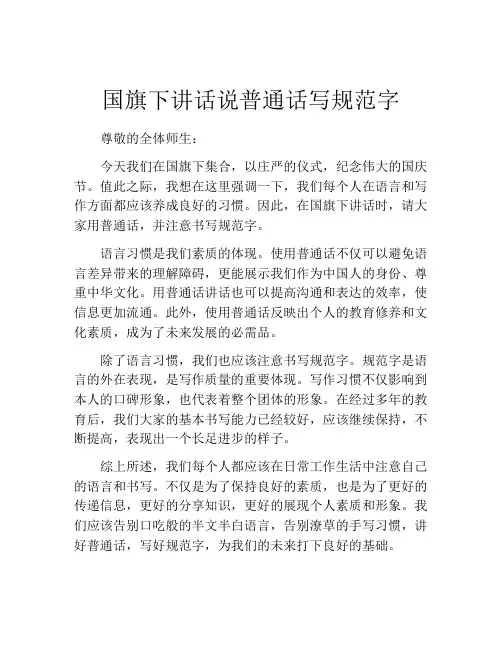 国旗下讲话说普通话写规范字

尊敬的全体师生：

今天我们在国旗下集合，以庄严的仪式，纪念伟大的国庆节。值此之际，我想在这里强调一下，我们每个人在语言和写作方面都应该养成良好的习惯。因此，在国旗下讲话时，请大家用普通话，并注意书写规范字。

语言习惯是我们素质的体现。使用普通话不仅可以避免语言差异带来的理解障碍，更能展示我们作为中国人的身份、尊重中华文化。用普通话讲话也可以提高沟通和表达的效率，使信息更加流通。此外，使用普通话反映出个人的教育修养和文化素质，成为了未来发展的必需品。

除了语言习惯，我们也应该注意书写规范字。规范字是语言的外在表现，是写作质量的重要体现。写作习惯不仅影响到本人的口碑形象，也代表着整个团体的形象。在经过多年的教育后，我们大家的基本书写能力已经较好，应该继续保持，不断提高，表现出一个长足进步的样子。

综上所述，我们每个人都应该在日常工作生活中注意自己的语言和书写。不仅是为了保持良好的素质，也是为了更好的传递信息，更好的分享知识，更好的展现个人素质和形象。我们应该告别口吃般的半文半白语言，告别潦草的手写习惯，讲好普通话，写好规范字，为我们的未来打下良好的基础。